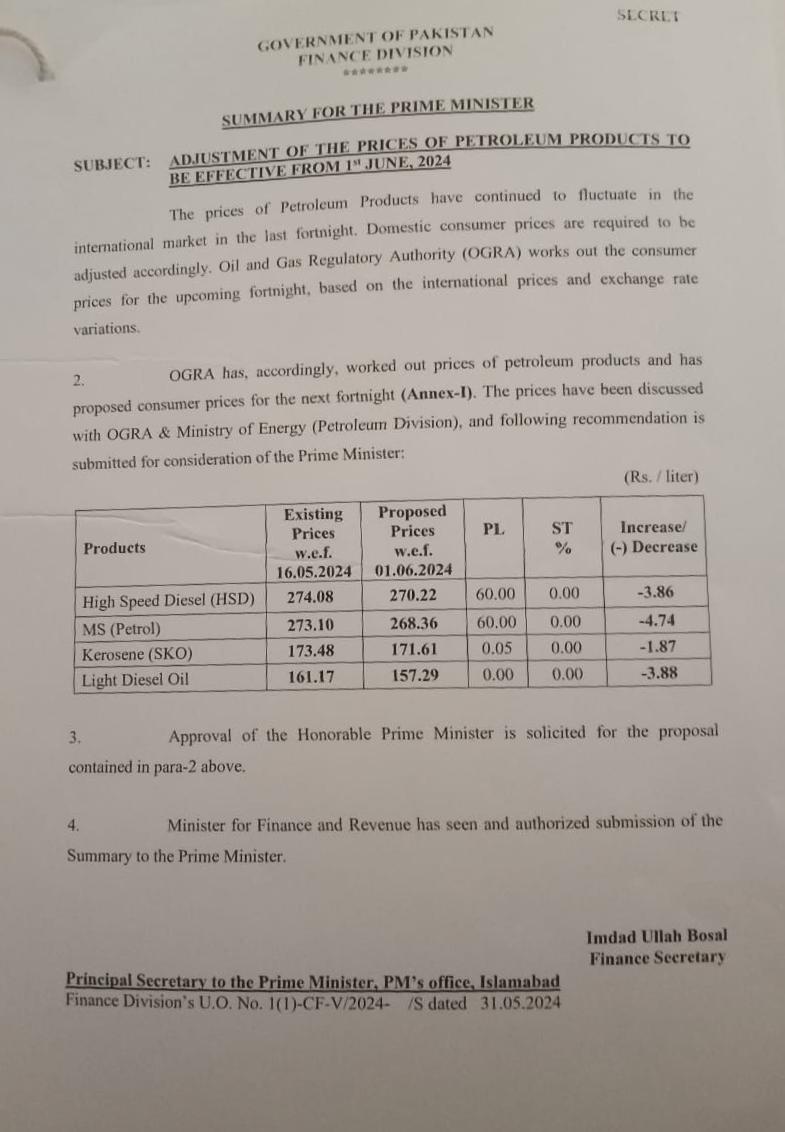 SECRET

GOVERNMENT OF PAKISTAN
FINANCE DIVISION
********

SUMMARY FOR THE PRIME MINISTER

SUBJECT: ADJUSTMENT OF THE PRICES OF PETROLEUM PRODUCTS TO BE EFFECTIVE FROM 1st JUNE, 2024

The prices of Petroleum Products have continued to fluctuate in the international market in the last fortnight. Domestic consumer prices are required to be adjusted accordingly. Oil and Gas Regulatory Authority (OGRA) works out the consumer prices for the upcoming fortnight, based on the international prices and exchange rate variations.

2. OGRA has, accordingly, worked out prices of petroleum products and has proposed consumer prices for the next fortnight (Annex-I). The prices have been discussed with OGRA & Ministry of Energy (Petroleum Division), and following recommendation is submitted for consideration of the Prime Minister:

(Rs. / liter)

| Products | Existing Prices w.e.f. 16.05.2024 | Proposed Prices w.e.f. 01.06.2024 | PL | ST % | Increase/ (-) Decrease |
|---|---|---|---|---|---|
| High Speed Diesel (HSD) | 274.08 | 270.22 | 60.00 | 0.00 | -3.86 |
| MS (Petrol) | 273.10 | 268.36 | 60.00 | 0.00 | -4.74 |
| Kerosene (SKO) | 173.48 | 171.61 | 0.05 | 0.00 | -1.87 |
| Light Diesel Oil | 161.17 | 157.29 | 0.00 | 0.00 | -3.88 |

3. Approval of the Honorable Prime Minister is solicited for the proposal contained in para-2 above.

4. Minister for Finance and Revenue has seen and authorized submission of the Summary to the Prime Minister.

Imdad Ullah Bosal
Finance Secretary

Principal Secretary to the Prime Minister, PM's office, Islamabad
Finance Division's U.O. No. 1(1)-CF-V/2024- /S dated 31.05.2024